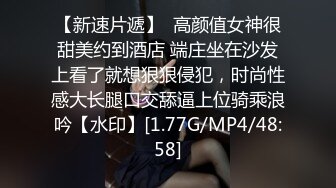 【新速片遞】 高颜值女神很甜美约到酒店 端庄坐在沙发上看了就想狠狠侵犯，时尚性感大长腿口交舔逼上位骑乘浪吟【水印】[1.77G/MP4/48:58]